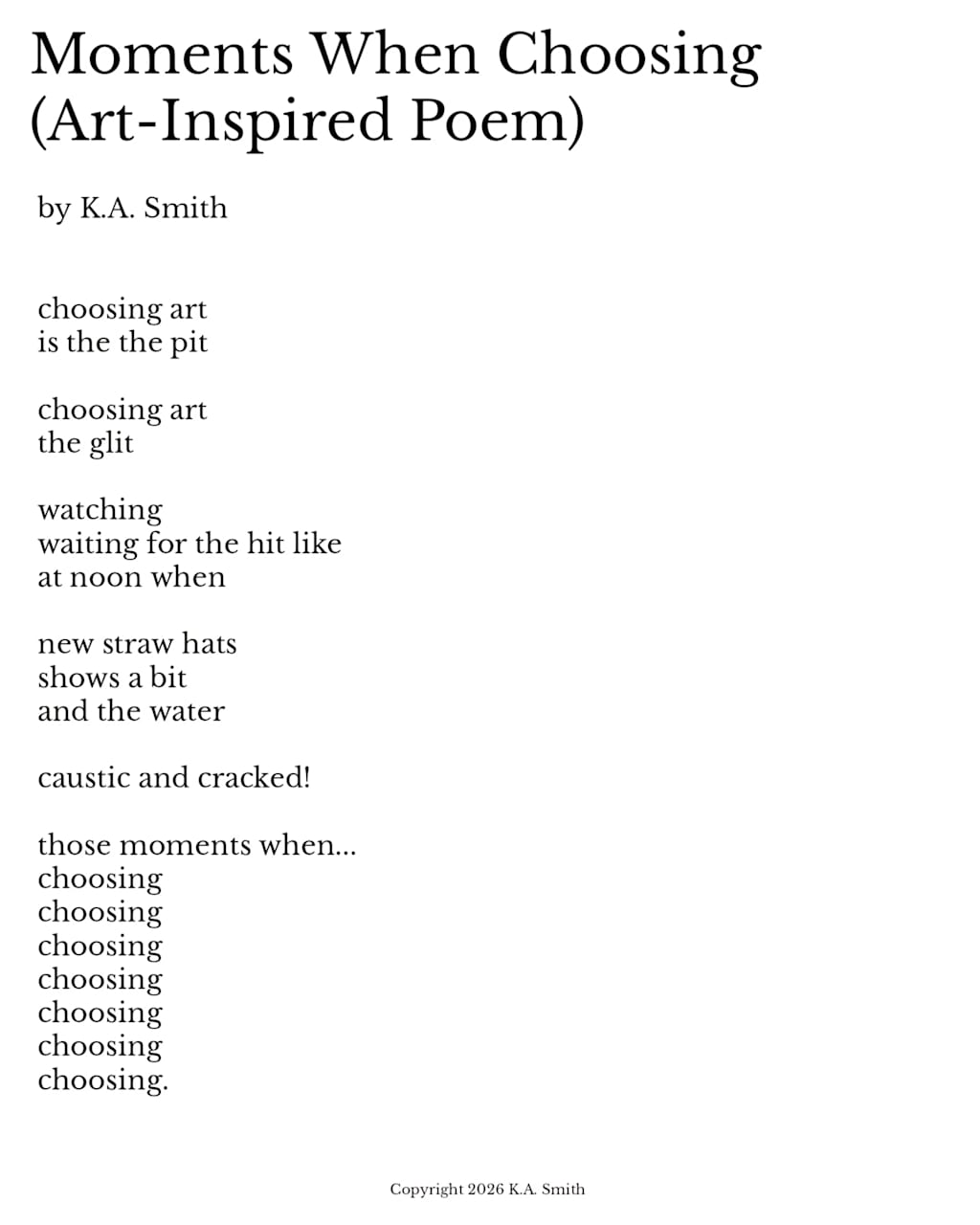 Moments When Choosing (Art-Inspired Poem)

by K.A. Smith

choosing art
is the the pit

choosing art
the glit

watching
waiting for the hit like
at noon when

new straw hats
shows a bit
and the water

caustic and cracked!

those moments when...
choosing
choosing
choosing
choosing
choosing
choosing
choosing.

Copyright 2026 K.A. Smith